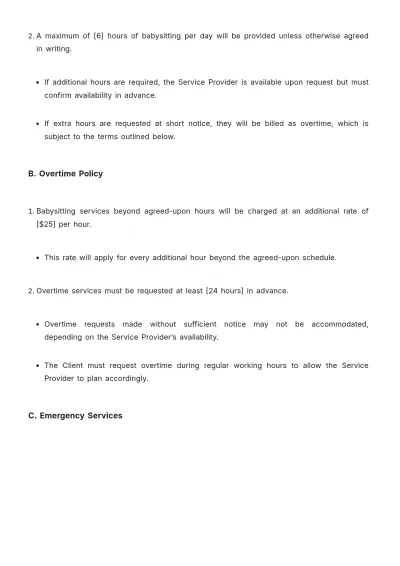 2. A maximum of [6] hours of babysitting per day will be provided unless otherwise agreed in writing.

• If additional hours are required, the Service Provider is available upon request but must confirm availability in advance.

• If extra hours are requested at short notice, they will be billed as overtime, which is subject to the terms outlined below.

B. Overtime Policy

1. Babysitting services beyond agreed-upon hours will be charged at an additional rate of [$25] per hour.

• This rate will apply for every additional hour beyond the agreed-upon schedule.

2. Overtime services must be requested at least [24 hours] in advance.

• Overtime requests made without sufficient notice may not be accommodated, depending on the Service Provider's availability.

• The Client must request overtime during regular working hours to allow the Service Provider to plan accordingly.

C. Emergency Services